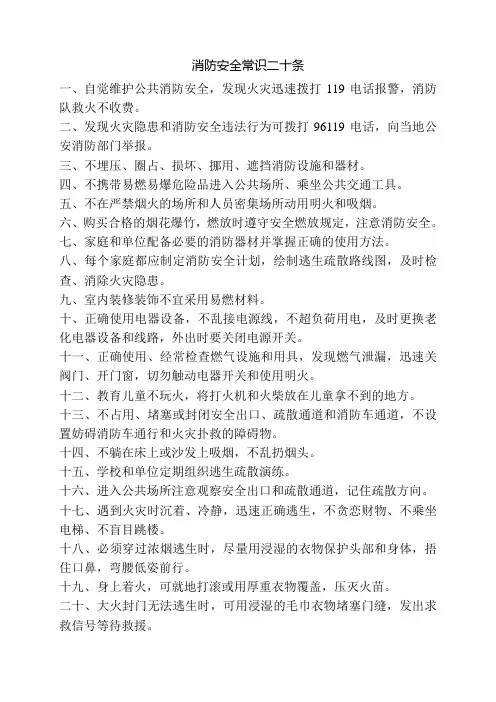 消防安全常识二十条

一、自觉维护公共消防安全，发现火灾迅速拨打 119 电话报警，消防队救火不收费。

二、发现火灾隐患和消防安全违法行为可拨打 96119 电话，向当地公安消防部门举报。

三、不埋压、圈占、损坏、挪用、遮挡消防设施和器材。

四、不携带易燃易爆危险品进入公共场所、乘坐公共交通工具。

五、不在严禁烟火的场所和人员密集场所动用明火和吸烟。

六、购买合格的烟花爆竹，燃放时遵守安全燃放规定，注意消防安全。

七、家庭和单位配备必要的消防器材并掌握正确的使用方法。

八、每个家庭都应制定消防安全计划，绘制逃生疏散路线图，及时检查、消除火灾隐患。

九、室内装修装饰不宜采用易燃材料。

十、正确使用电器设备，不乱接电源线，不超负荷用电，及时更换老化电器设备和线路，外出时要关闭电源开关。

十一、正确使用、经常检查燃气设施和用具，发现燃气泄漏，迅速关阀门、开门窗，切勿触动电器开关和使用明火。

十二、教育儿童不玩火，将打火机和火柴放在儿童拿不到的地方。

十三、不占用、堵塞或封闭安全出口、疏散通道和消防车通道，不设置妨碍消防车通行和火灾扑救的障碍物。

十四、不躺在床上或沙发上吸烟，不乱扔烟头。

十五、学校和单位定期组织逃生疏散演练。

十六、进入公共场所注意观察安全出口和疏散通道，记住疏散方向。

十七、遇到火灾时沉着、冷静，迅速正确逃生，不贪恋财物、不乘坐电梯、不盲目跳楼。

十八、必须穿过浓烟逃生时，尽量用浸湿的衣物保护头部和身体，捂住口鼻，弯腰低姿前行。

十九、身上着火，可就地打滚或用厚重衣物覆盖，压灭火苗。

二十、大火封门无法逃生时，可用浸湿的毛巾衣物堵塞门缝，发出求救信号等待救援。